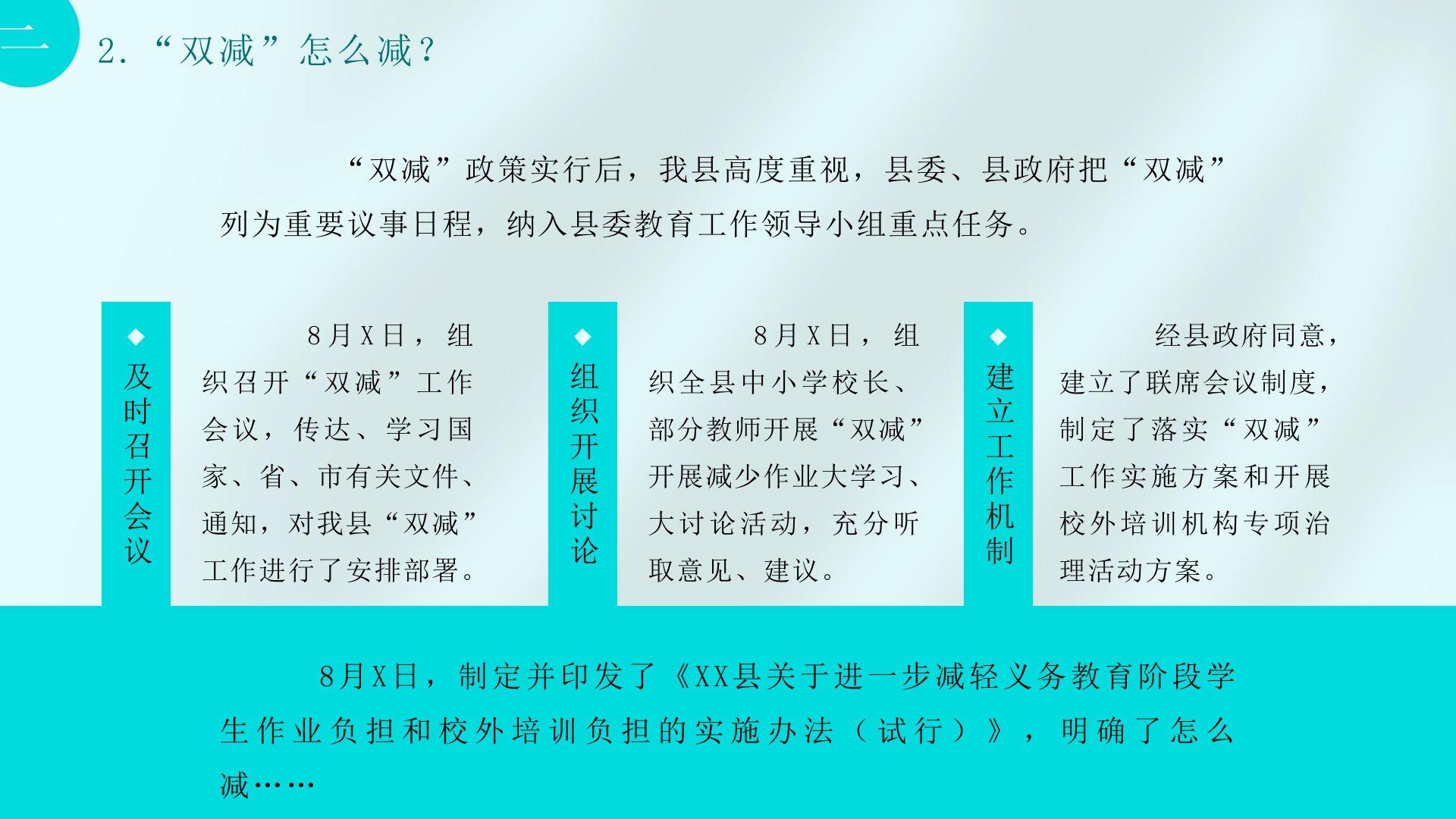 二

2.“双减”怎么减?

“双减”政策实行后，我县高度重视，县委、县政府把“双减”列为重要议事日程，纳入县委教育工作领导小组重点任务。

◆
及时召开会议

8月X日，组织召开“双减”工作会议，传达、学习国家、省、市有关文件、通知，对我县“双减”工作进行了安排部署。

◆
组织开展讨论

8月X日，组织全县中小学校长、部分教师开展“双减”开展减少作业大学习、大讨论活动，充分听取意见、建议。

◆
建立工作机制

经县政府同意，建立了联席会议制度，制定了落实“双减”工作实施方案和开展校外培训机构专项治理活动方案。

8月X日，制定并印发了《XX县关于进一步减轻义务教育阶段学生作业负担和校外培训负担的实施办法（试行）》，明确了怎么减……